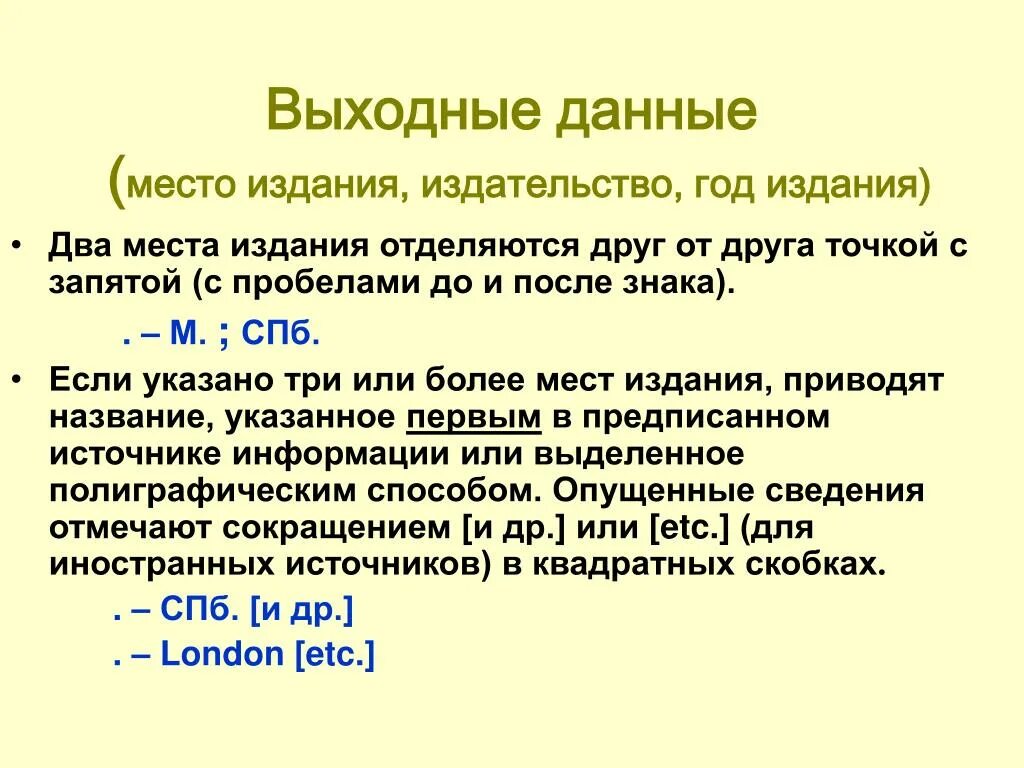 Выходные данные

(место издания, издательство, год издания)

• Два места издания отделяются друг от друга точкой с запятой (с пробелами до и после знака).

. – М. ; СПб.

• Если указано три или более мест издания, приводят название, указанное первым в предписанном источнике информации или выделенное полиграфическим способом. Опущенные сведения отмечают сокращением [и др.] или [etc.] (для иностранных источников) в квадратных скобках.

. – СПб. [и др.]

. – London [etc.]